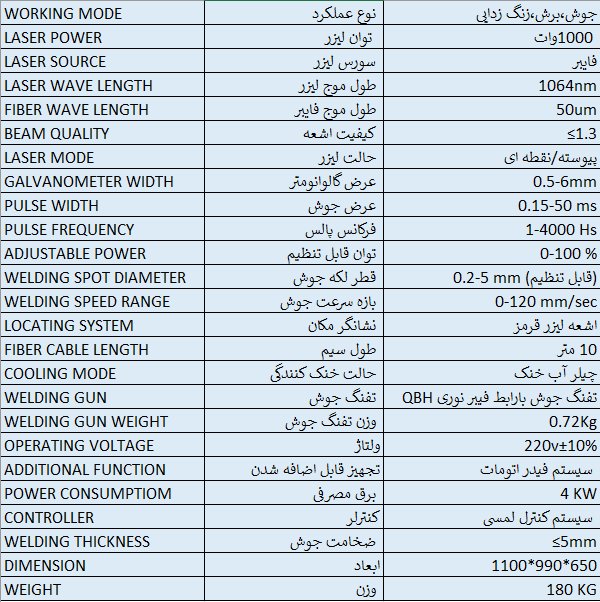 | WORKING MODE | نوع عملکرد | جوش،برش،زنگ زدایی |
|---|---|---|
| LASER POWER | توان لیزر | 1000وات |
| LASER SOURCE | سورس لیزر | فایبر |
| LASER WAVE LENGTH | طول موج لیزر | 1064nm |
| FIBER WAVE LENGTH | طول موج فایبر | 50um |
| BEAM QUALITY | کیفیت اشعه | ≤1.3 |
| LASER MODE | حالت لیزر | پیوسته/نقطه ای |
| GALVANOMETER WIDTH | عرض گالوانومتر | 0.5-6mm |
| PULSE WIDTH | عرض جوش | 0.15-50 ms |
| PULSE FREQUENCY | فرکانس پالس | 1-4000 Hs |
| ADJUSTABLE POWER | توان قابل تنظیم | 0-100 % |
| WELDING SPOT DIAMETER | قطر لکه جوش | 0.2-5 mm (قابل تنظیم) |
| WELDING SPEED RANGE | بازه سرعت جوش | 0-120 mm/sec |
| LOCATING SYSTEM | نشانگر مکان | اشعه لیزر قرمز |
| FIBER CABLE LENGTH | طول سیم | 10 متر |
| COOLING MODE | حالت خنک کنندگی | چیلر آب خنک |
| WELDING GUN | تفنگ جوش | تفنگ جوش بارابط فیبر نوری QBH |
| WELDING GUN WEIGHT | وزن تفنگ جوش | 0.72Kg |
| OPERATING VOLTAGE | ولتاژ | 220v±10% |
| ADDITIONAL FUNCTION | تجهیز قابل اضافه شدن | سیستم فیدر اتومات |
| POWER CONSUMPTIOM | برق مصرفی | 4 KW |
| CONTROLLER | کنترلر | سیستم کنترل لمسی |
| WELDING THICKNESS | ضخامت جوش | ≤5mm |
| DIMENSION | ابعاد | 1100*990*650 |
| WEIGHT | وزن | 180 KG |